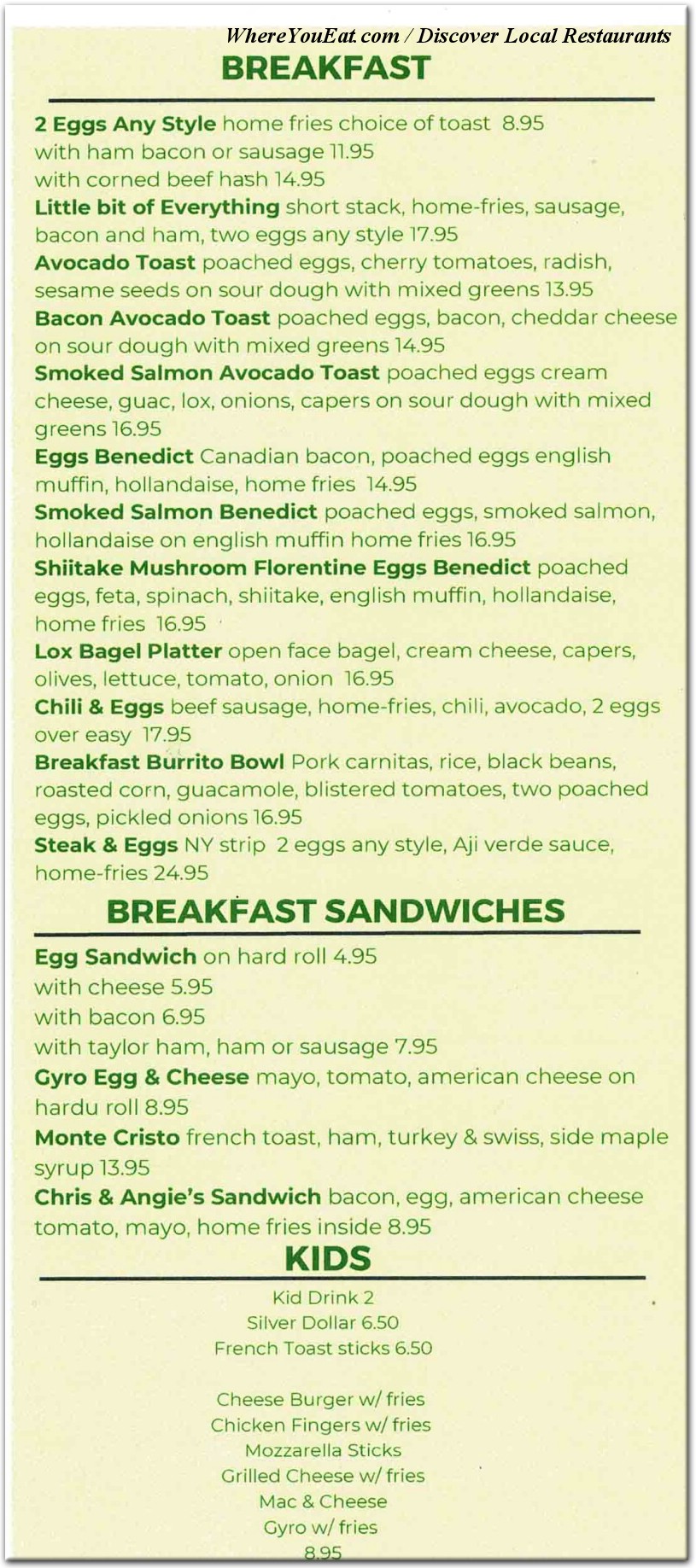 WhereYouEat.com / Discover Local Restaurants

BREAKFAST

2 Eggs Any Style home fries choice of toast 8.95
with ham bacon or sausage 11.95
with corned beef hash 14.95
Little bit of Everything short stack, home-fries, sausage, bacon and ham, two eggs any style 17.95
Avocado Toast poached eggs, cherry tomatoes, radish, sesame seeds on sour dough with mixed greens 13.95
Bacon Avocado Toast poached eggs, bacon, cheddar cheese on sour dough with mixed greens 14.95
Smoked Salmon Avocado Toast poached eggs cream cheese, guac, lox, onions, capers on sour dough with mixed greens 16.95
Eggs Benedict Canadian bacon, poached eggs english muffin, hollandaise, home fries 14.95
Smoked Salmon Benedict poached eggs, smoked salmon, hollandaise on english muffin home fries 16.95
Shiitake Mushroom Florentine Eggs Benedict poached eggs, feta, spinach, shiitake, english muffin, hollandaise, home fries 16.95
Lox Bagel Platter open face bagel, cream cheese, capers, olives, lettuce, tomato, onion 16.95
Chili & Eggs beef sausage, home-fries, chili, avocado, 2 eggs over easy 17.95
Breakfast Burrito Bowl Pork carnitas, rice, black beans, roasted corn, guacamole, blistered tomatoes, two poached eggs, pickled onions 16.95
Steak & Eggs NY strip 2 eggs any style, Aji verde sauce, home-fries 24.95

BREAKFAST SANDWICHES

Egg Sandwich on hard roll 4.95
with cheese 5.95
with bacon 6.95
with taylor ham, ham or sausage 7.95
Gyro Egg & Cheese mayo, tomato, american cheese on hardu roll 8.95
Monte Cristo french toast, ham, turkey & swiss, side maple syrup 13.95
Chris & Angie's Sandwich bacon, egg, american cheese tomato, mayo, home fries inside 8.95

KIDS

Kid Drink 2
Silver Dollar 6.50
French Toast sticks 6.50

Cheese Burger w/ fries
Chicken Fingers w/ fries
Mozzarella Sticks
Grilled Cheese w/ fries
Mac & Cheese
Gyro w/ fries
8.95